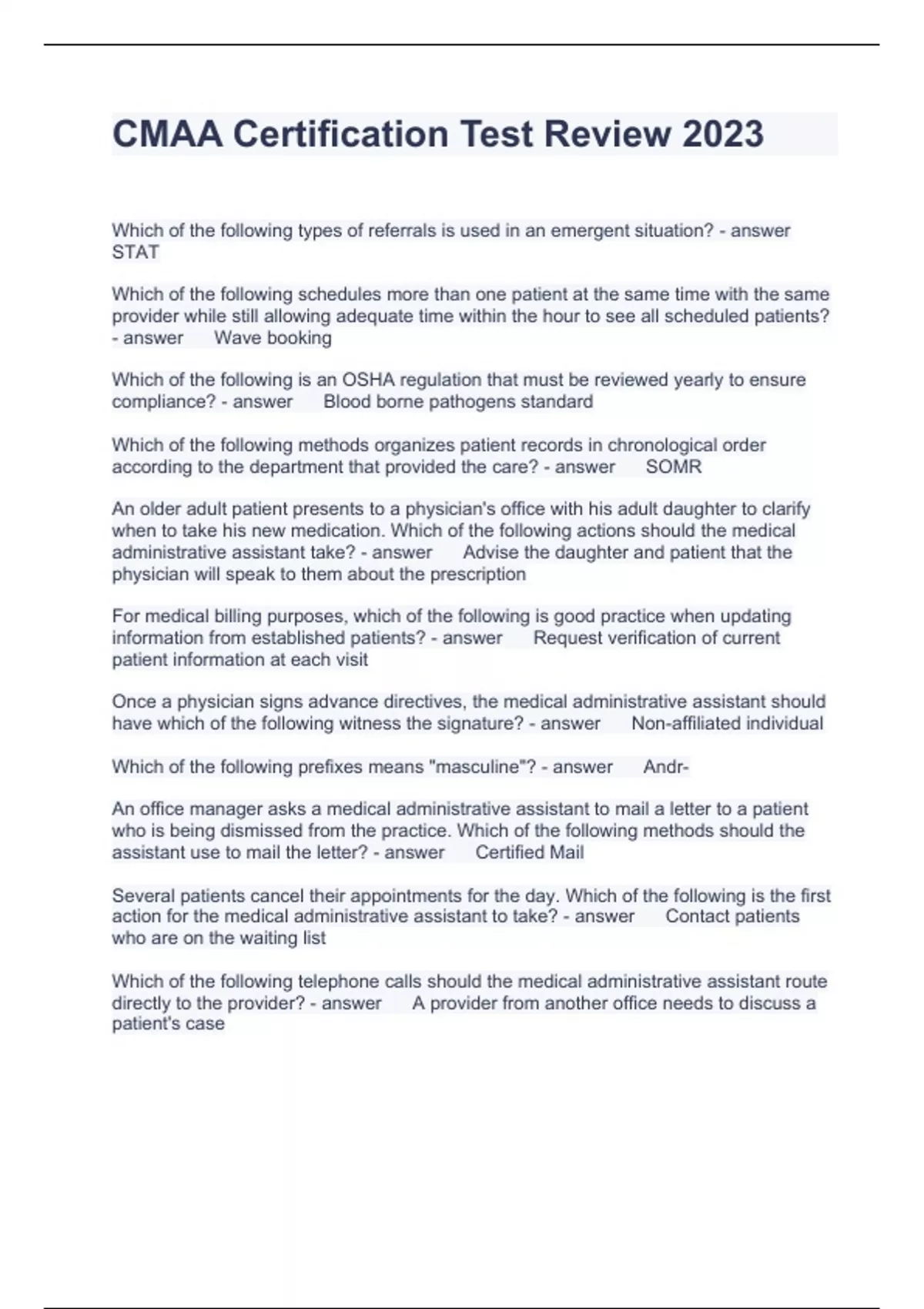 CMAA Certification Test Review 2023

Which of the following types of referrals is used in an emergent situation? - answer STAT

Which of the following schedules more than one patient at the same time with the same provider while still allowing adequate time within the hour to see all scheduled patients? - answer Wave booking

Which of the following is an OSHA regulation that must be reviewed yearly to ensure compliance? - answer Blood borne pathogens standard

Which of the following methods organizes patient records in chronological order according to the department that provided the care? - answer SOMR

An older adult patient presents to a physician's office with his adult daughter to clarify when to take his new medication. Which of the following actions should the medical administrative assistant take? - answer Advise the daughter and patient that the physician will speak to them about the prescription

For medical billing purposes, which of the following is good practice when updating information from established patients? - answer Request verification of current patient information at each visit

Once a physician signs advance directives, the medical administrative assistant should have which of the following witness the signature? - answer Non-affiliated individual

Which of the following prefixes means "masculine"? - answer Andr-

An office manager asks a medical administrative assistant to mail a letter to a patient who is being dismissed from the practice. Which of the following methods should the assistant use to mail the letter? - answer Certified Mail

Several patients cancel their appointments for the day. Which of the following is the first action for the medical administrative assistant to take? - answer Contact patients who are on the waiting list

Which of the following telephone calls should the medical administrative assistant route directly to the provider? - answer A provider from another office needs to discuss a patient's case